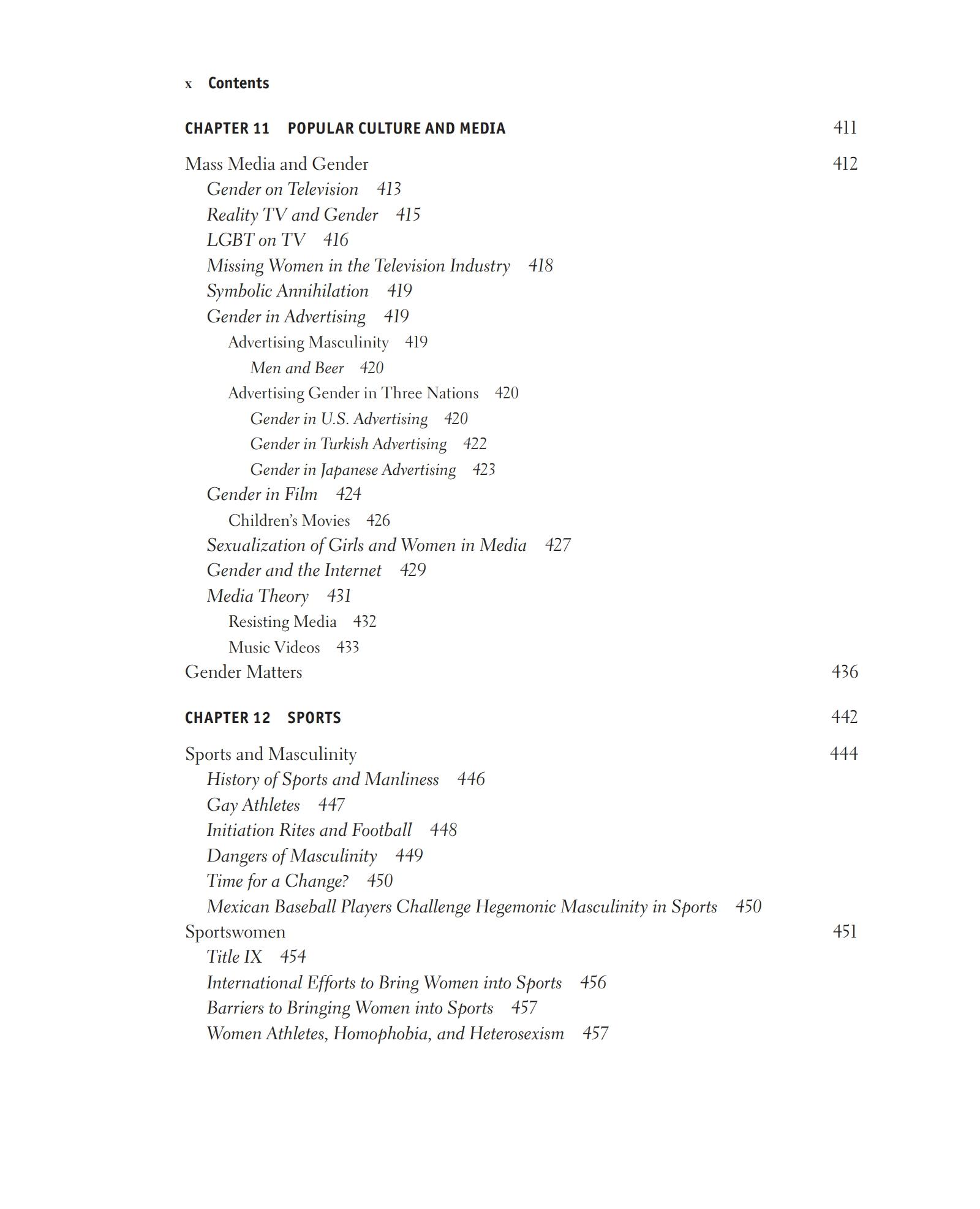 x Contents

CHAPTER 11 POPULAR CULTURE AND MEDIA 411

Mass Media and Gender 412
Gender on Television 413
Reality TV and Gender 415
LGBT on TV 416
Missing Women in the Television Industry 418
Symbolic Annihilation 419
Gender in Advertising 419
Advertising Masculinity 419
Men and Beer 420
Advertising Gender in Three Nations 420
Gender in U.S. Advertising 420
Gender in Turkish Advertising 422
Gender in Japanese Advertising 423
Gender in Film 424
Children's Movies 426
Sexualization of Girls and Women in Media 427
Gender and the Internet 429
Media Theory 431
Resisting Media 432
Music Videos 433
Gender Matters 436

CHAPTER 12 SPORTS 442

Sports and Masculinity 444
History of Sports and Manliness 446
Gay Athletes 447
Initiation Rites and Football 448
Dangers of Masculinity 449
Time for a Change? 450
Mexican Baseball Players Challenge Hegemonic Masculinity in Sports 450
Sportswomen 451
Title IX 454
International Efforts to Bring Women into Sports 456
Barriers to Bringing Women into Sports 457
Women Athletes, Homophobia, and Heterosexism 457